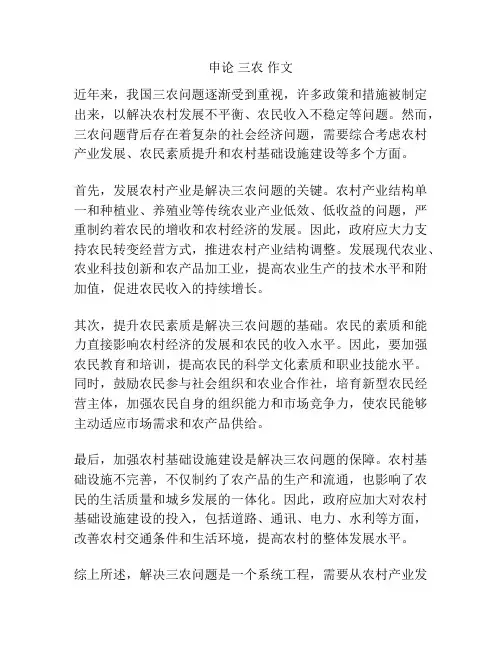 申论 三农 作文

近年来，我国三农问题逐渐受到重视，许多政策和措施被制定出来，以解决农村发展不平衡、农民收入不稳定等问题。然而，三农问题背后存在着复杂的社会经济问题，需要综合考虑农村产业发展、农民素质提升和农村基础设施建设等多个方面。

首先，发展农村产业是解决三农问题的关键。农村产业结构单一和种植业、养殖业等传统农业产业低效、低收益的问题，严重制约着农民的增收和农村经济的发展。因此，政府应大力支持农民转变经营方式，推进农村产业结构调整。发展现代农业、农业科技创新和农产品加工业，提高农业生产的技术水平和附加值，促进农民收入的持续增长。

其次，提升农民素质是解决三农问题的基础。农民的素质和能力直接影响农村经济的发展和农民的收入水平。因此，要加强农民教育和培训，提高农民的科学文化素质和职业技能水平。同时，鼓励农民参与社会组织和农业合作社，培育新型农民经营主体，加强农民自身的组织能力和市场竞争力，使农民能够主动适应市场需求和农产品供给。

最后，加强农村基础设施建设是解决三农问题的保障。农村基础设施不完善，不仅制约了农产品的生产和流通，也影响了农民的生活质量和城乡发展的一体化。因此，政府应加大对农村基础设施建设的投入，包括道路、通讯、电力、水利等方面，改善农村交通条件和生活环境，提高农村的整体发展水平。

综上所述，解决三农问题是一个系统工程，需要从农村产业发